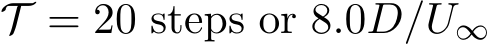 $\mathcal{T} = 20$ steps or $8.0D/U_\infty$